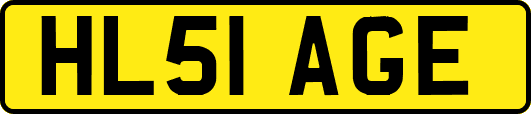 HL51 AGE